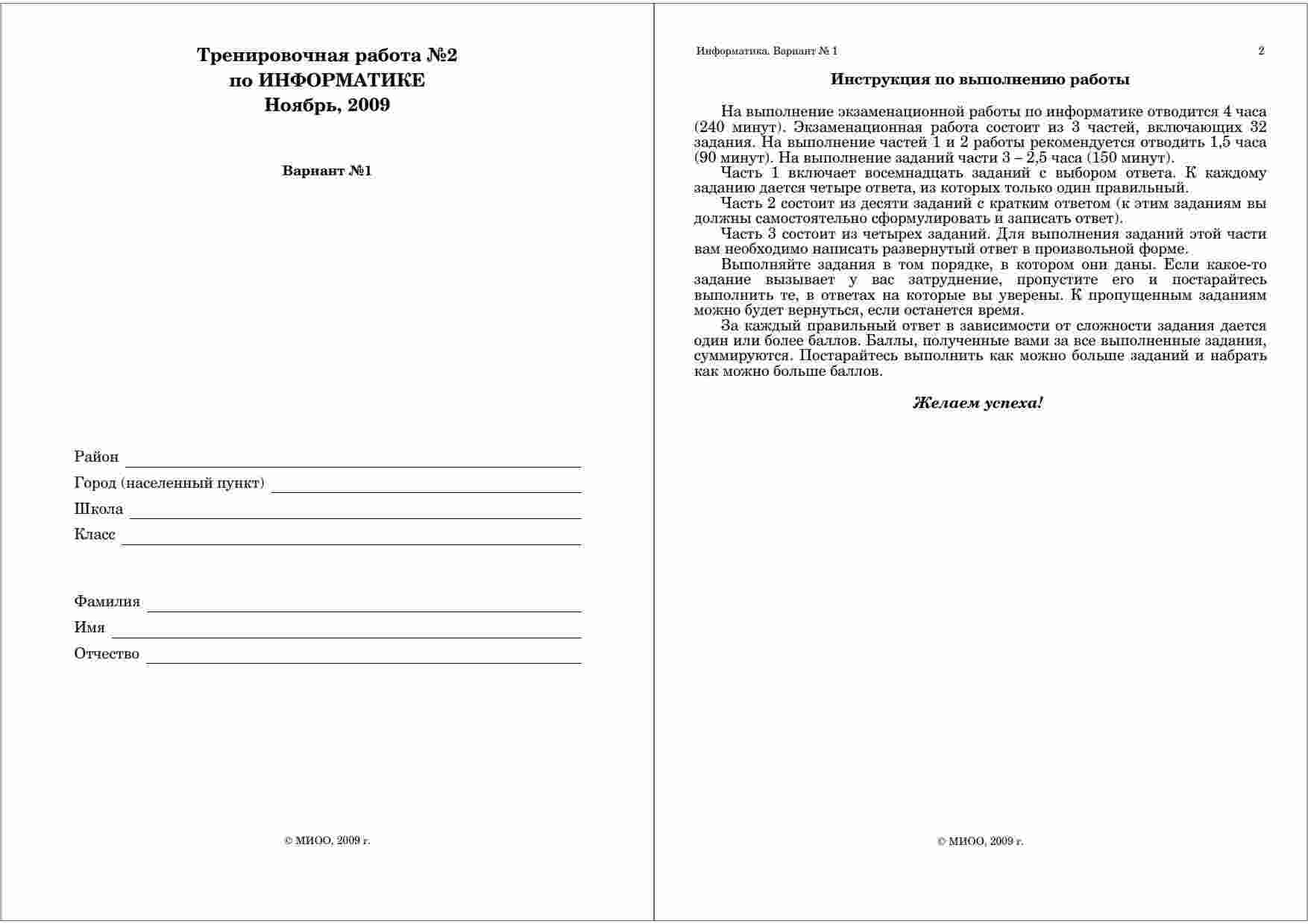 Тренировочная работа №2
по ИНФОРМАТИКЕ
Ноябрь, 2009

Вариант №1

Район

Город (населенный пункт)

Школа

Класс

Фамилия

Имя

Отчество

© МИОО, 2009 г.

Информатика. Вариант № 1

2

Инструкция по выполнению работы

На выполнение экзаменационной работы по информатике отводится 4 часа (240 минут). Экзаменационная работа состоит из 3 частей, включающих 32 задания. На выполнение частей 1 и 2 работы рекомендуется отводить 1,5 часа (90 минут). На выполнение заданий части 3 – 2,5 часа (150 минут).

Часть 1 включает восемнадцать заданий с выбором ответа. К каждому заданию дается четыре ответа, из которых только один правильный.

Часть 2 состоит из десяти заданий с кратким ответом (к этим заданиям вы должны самостоятельно сформулировать и записать ответ).

Часть 3 состоит из четырех заданий. Для выполнения заданий этой части вам необходимо написать развернутый ответ в произвольной форме.

Выполняйте задания в том порядке, в котором они даны. Если какое-то задание вызывает у вас затруднение, пропустите его и постарайтесь выполнить те, в ответах на которые вы уверены. К пропущенным заданиям можно будет вернуться, если останется время.

За каждый правильный ответ в зависимости от сложности задания дается один или более баллов. Баллы, полученные вами за все выполненные задания, суммируются. Постарайтесь выполнить как можно больше заданий и набрать как можно больше баллов.

Желаем успеха!

© МИОО, 2009 г.